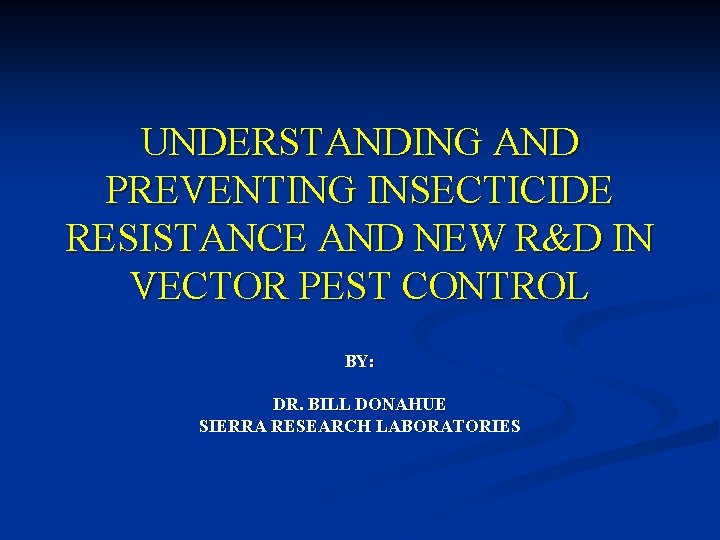 UNDERSTANDING AND PREVENTING INSECTICIDE RESISTANCE AND NEW R&D IN VECTOR PEST CONTROL

BY:

DR. BILL DONAHUE
SIERRA RESEARCH LABORATORIES